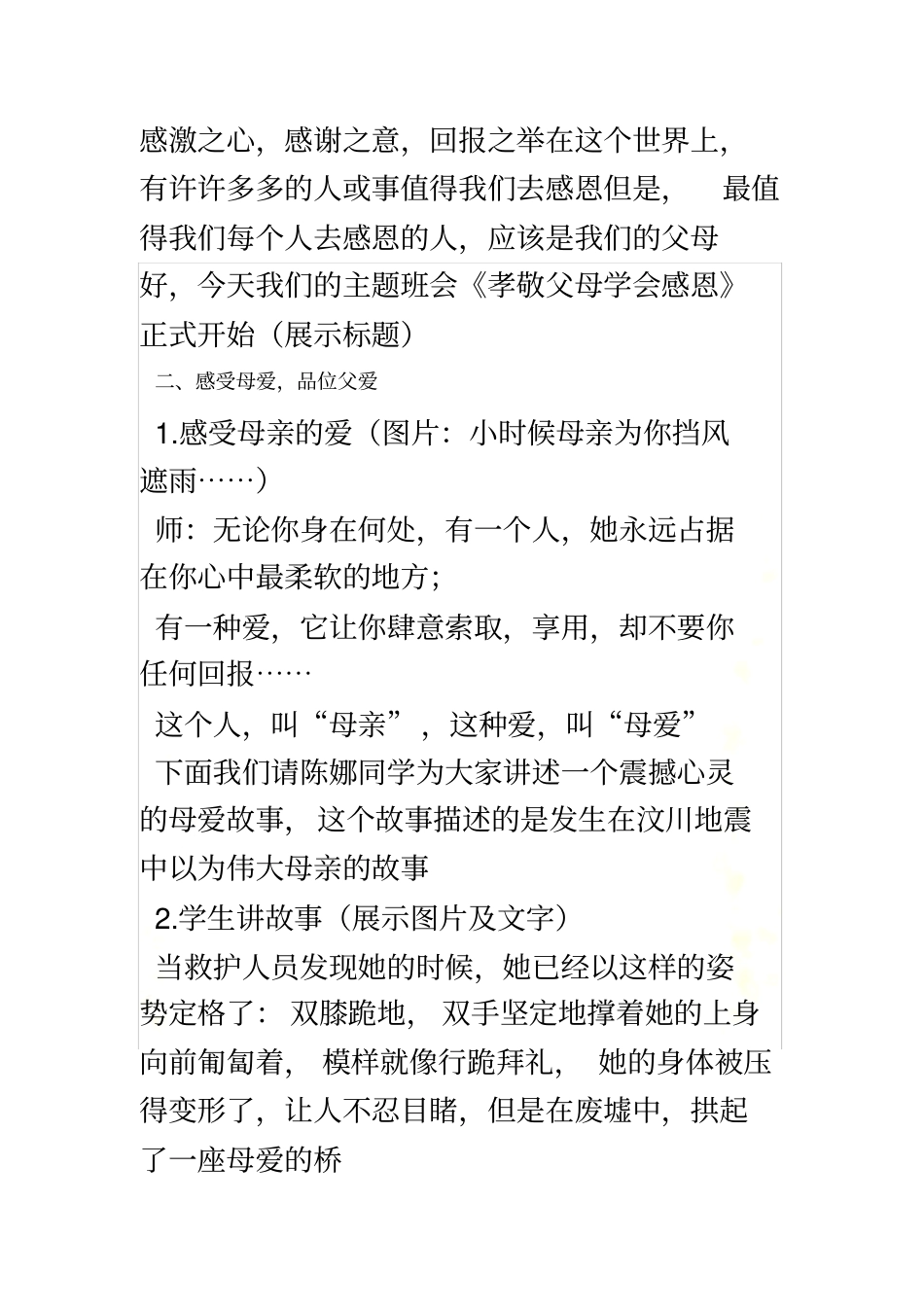 感激之心，感谢之意，回报之举在这个世界上，有许许多多的人或事值得我们去感恩但是，最值得我们每个人去感恩的人，应该是我们的父母好，今天我们的主题班会《孝敬父母学会感恩》正式开始（展示标题）

二、感受母爱，品位父爱

1.感受母亲的爱（图片：小时候母亲为你挡风遮雨……）

师：无论你身在何处，有一个人，她永远占据在你心中最柔软的地方；

有一种爱，它让你肆意索取，享用，却不要你任何回报……

这个人，叫“母亲”，这种爱，叫“母爱”

下面我们请陈娜同学为大家讲述一个震撼心灵的母爱故事，这个故事描述的是发生在汶川地震中以为伟大母亲的故事

2.学生讲故事（展示图片及文字）

当救护人员发现她的时候，她已经以这样的姿势定格了：双膝跪地，双手坚定地撑着她的上身向前匍匐着，模样就像行跪拜礼，她的身体被压得变形了，让人不忍目睹，但是在废墟中，拱起了一座母爱的桥